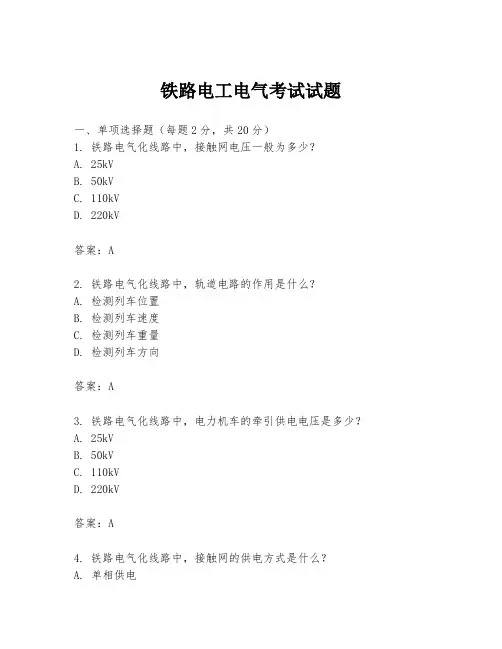 铁路电工电气考试试题

一、单项选择题（每题2分，共20分）
1. 铁路电气化线路中，接触网电压一般为多少？
A. 25kV
B. 50kV
C. 110kV
D. 220kV

答案：A

2. 铁路电气化线路中，轨道电路的作用是什么？
A. 检测列车位置
B. 检测列车速度
C. 检测列车重量
D. 检测列车方向

答案：A

3. 铁路电气化线路中，电力机车的牵引供电电压是多少？
A. 25kV
B. 50kV
C. 110kV
D. 220kV

答案：A

4. 铁路电气化线路中，接触网的供电方式是什么？
A. 单相供电